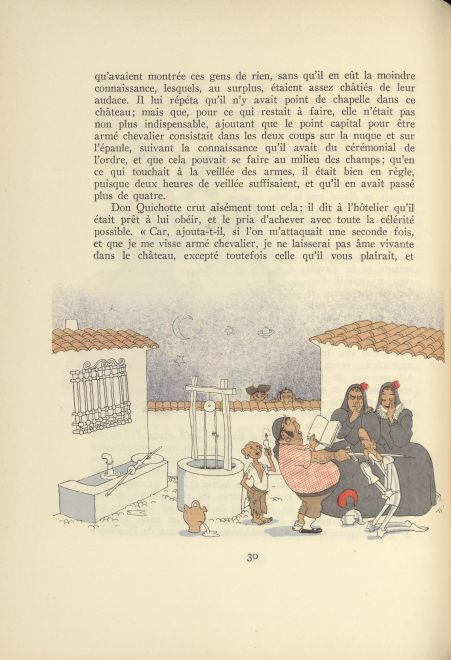 qu'avaient montrée ces gens de rien, sans qu'il en eût la moindre connaissance, lesquels, au surplus, étaient assez châtiés de leur audace. Il lui répéta qu'il n'y avait point de chapelle dans ce château; mais que, pour ce qui restait à faire, elle n'était pas non plus indispensable, ajoutant que le point capital pour être armé chevalier consistait dans les deux coups sur la nuque et sur l'épaule, suivant la connaissance qu'il avait du cérémonial de l'ordre, et que cela pouvait se faire au milieu des champs; qu'en ce qui touchait à la veillée des armes, il était bien en règle, puisque deux heures de veillée suffisaient, et qu'il en avait passé plus de quatre.

Don Quichotte crut aisément tout cela; il dit à l'hôtelier qu'il était prêt à lui obéir, et le pria d'achever avec toute la célérité possible. « Car, ajouta-t-il, si l'on m'attaquait une seconde fois, et que je me visse armé chevalier, je ne laisserai pas âme vivante dans le château, excepté toutefois celle qu'il vous plairait, et

30